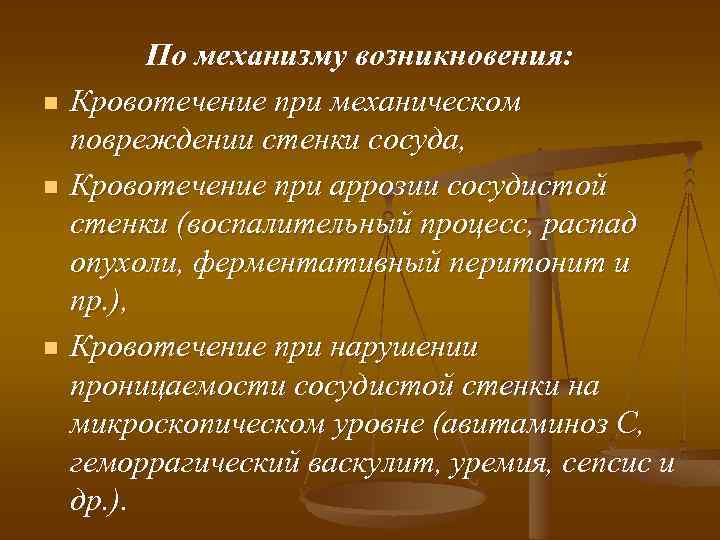 По механизму возникновения:

Кровотечение при механическом повреждении стенки сосуда,

Кровотечение при аррозии сосудистой стенки (воспалительный процесс, распад опухоли, ферментативный перитонит и пр.),

Кровотечение при нарушении проницаемости сосудистой стенки на микроскопическом уровне (авитаминоз С, геморрагический васкулит, уремия, сепсис и др.).